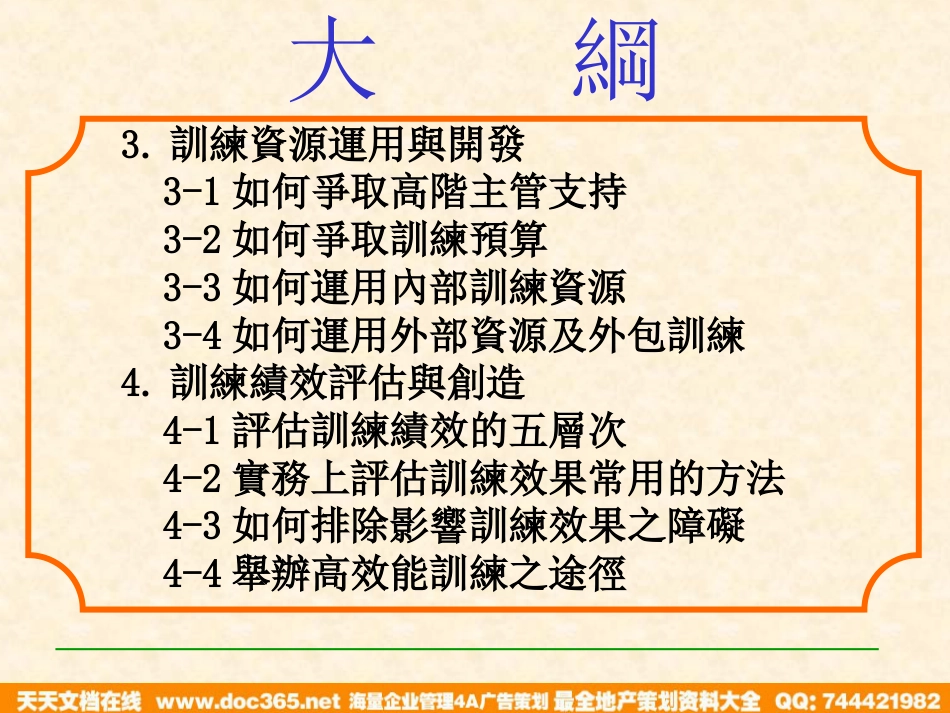 大 綱

3. 訓練資源運用與開發
3-1 如何爭取高階主管支持
3-2 如何爭取訓練預算
3-3 如何運用內部訓練資源
3-4 如何運用外部資源及外包訓練
4. 訓練績效評估與創造
4-1 評估訓練績效的五層次
4-2 實務上評估訓練效果常用的方法
4-3 如何排除影響訓練效果之障礙
4-4 舉辦高效能訓練之途徑

天天文档在线 www.doc365.net 海量企业管理4A广告策划 最全地产策划资料大全 QQ: 744421982